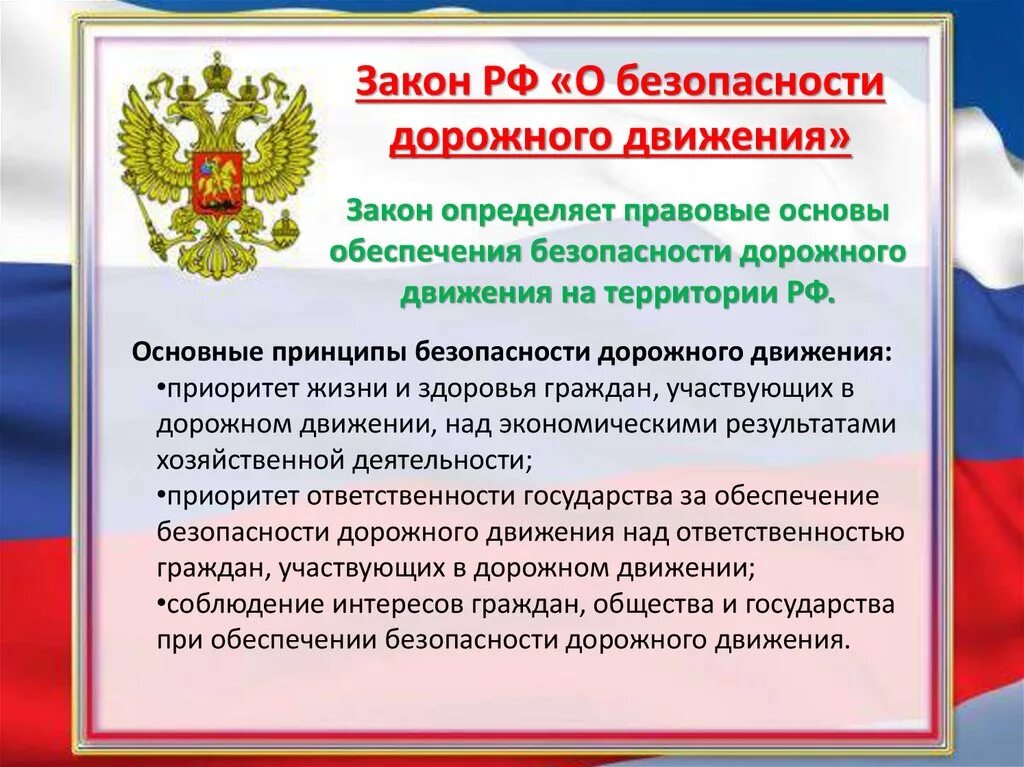 Закон РФ «О безопасности дорожного движения»

Закон определяет правовые основы обеспечения безопасности дорожного движения на территории РФ.

Основные принципы безопасности дорожного движения:
•приоритет жизни и здоровья граждан, участвующих в дорожном движении, над экономическими результатами хозяйственной деятельности;
•приоритет ответственности государства за обеспечение безопасности дорожного движения над ответственностью граждан, участвующих в дорожном движении;
•соблюдение интересов граждан, общества и государства при обеспечении безопасности дорожного движения.